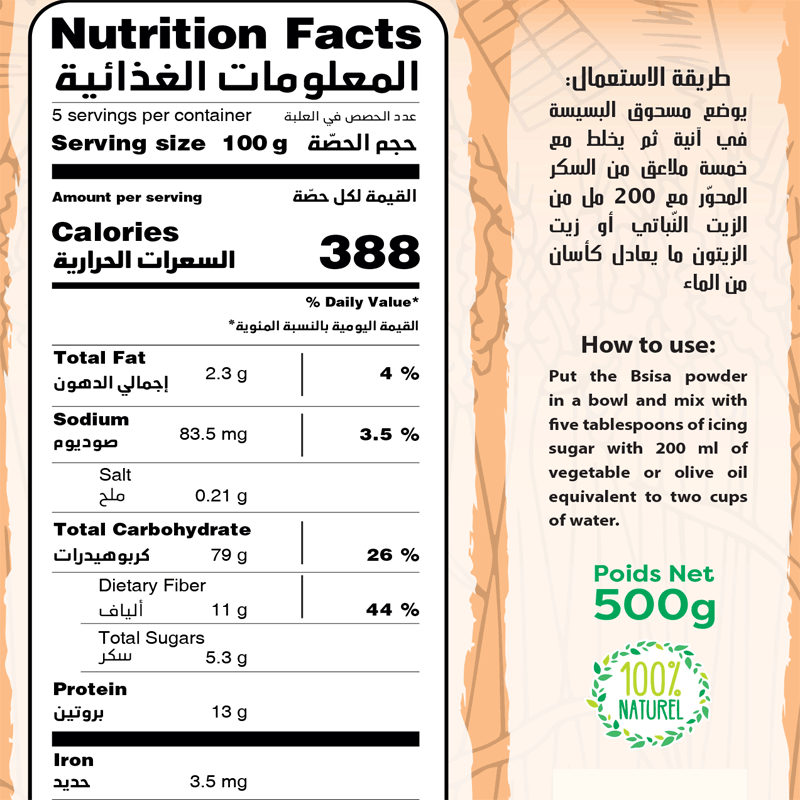 Nutrition Facts
المعلومات الغذائية

5 servings per container عدد الحصص في العلبة
Serving size 100 g حجم الحصّة

Amount per serving القيمة لكل حصّة

Calories
السعرات الحرارية 388

% Daily Value*
القيمة اليومية بالنسبة المئوية*

| | | |
|---|---|---|
| Total Fat إجمالي الدهون | 2.3 g | 4 % |
| Sodium صوديوم | 83.5 mg | 3.5 % |
| Salt ملح | 0.21 g | |
| Total Carbohydrate كربوهيدرات | 79 g | 26 % |
| Dietary Fiber ألياف | 11 g | 44 % |
| Total Sugars سكر | 5.3 g | |
| Protein بروتين | 13 g | |
| Iron حديد | 3.5 mg | |

طريقة الاستعمال:
يوضع مسحوق البسيسة في آنية ثم يخلط مع خمسة ملاعق من السكر المحوّر مع 200 مل من الزيت النّباتي أو زيت الزيتون ما يعادل كأسان من الماء

How to use:
Put the Bsisa powder in a bowl and mix with five tablespoons of icing sugar with 200 ml of vegetable or olive oil equivalent to two cups of water.

Poids Net
500g

100%
NATUREL